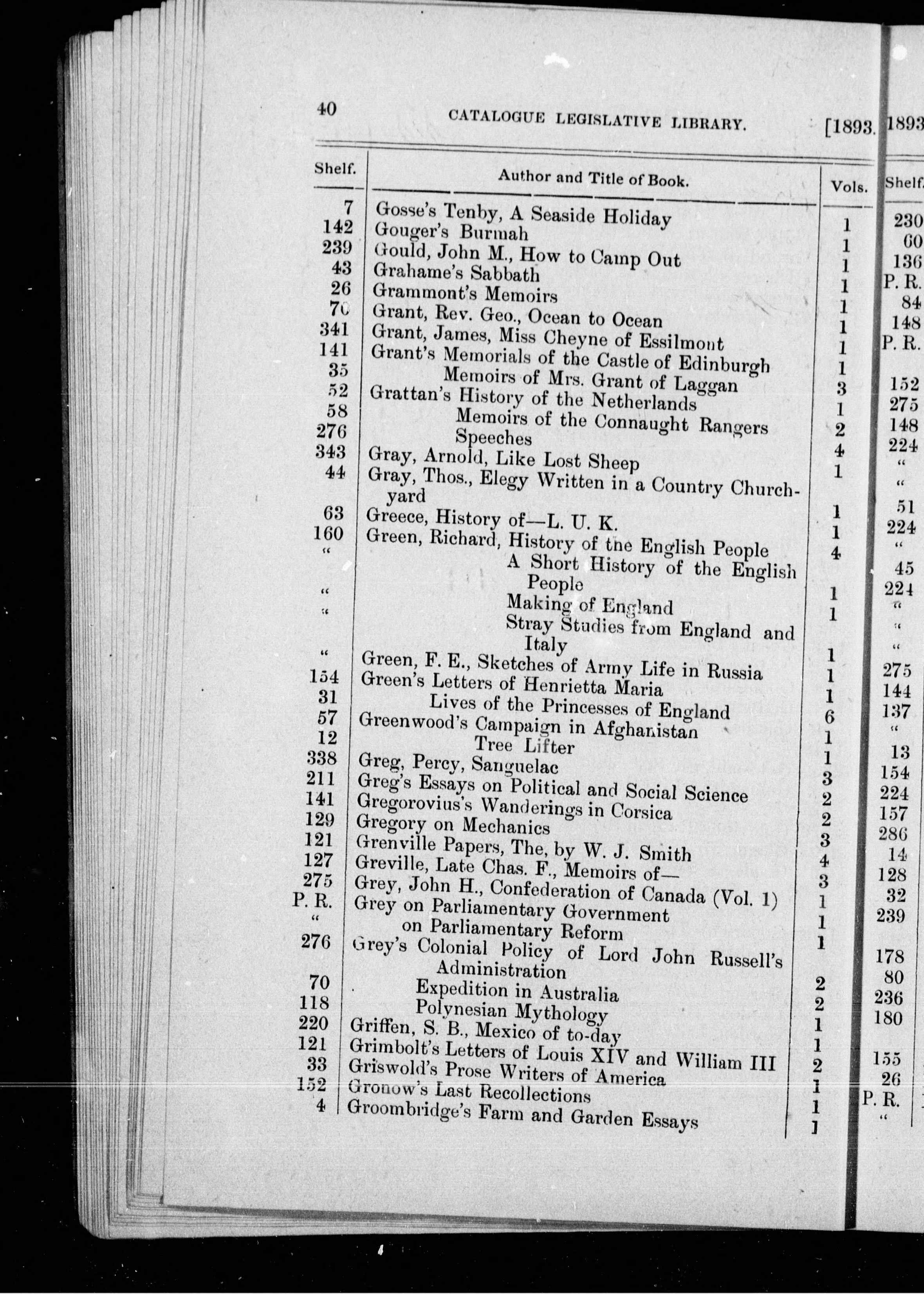 40 CATALOGUE LEGISLATIVE LIBRARY. [1893.

| Shelf. | Author and Title of Book. | Vols. |
|---|---|---|
| 7 | Gosse's Tenby, A Seaside Holiday | 1 |
| 142 | Gouger's Burmah | 1 |
| 239 | Gould, John M., How to Camp Out | 1 |
| 43 | Grahame's Sabbath | 1 |
| 26 | Grammont's Memoirs | 1 |
| 70 | Grant, Rev. Geo., Ocean to Ocean | 1 |
| 341 | Grant, James, Miss Cheyne of Essilmont | 1 |
| 141 | Grant's Memorials of the Castle of Edinburgh | 1 |
| 35 | Memoirs of Mrs. Grant of Laggan | 3 |
| 52 | Grattan's History of the Netherlands | 1 |
| 58 | Memoirs of the Connaught Rangers | 2 |
| 276 | Speeches | 4 |
| 343 | Gray, Arnold, Like Lost Sheep | 1 |
| 44 | Gray, Thos., Elegy Written in a Country Churchyard | 1 |
| 63 | Greece, History of—L. U. K. | 1 |
| 160 | Green, Richard, History of the English People | 4 |
| " | A Short History of the English People | 1 |
| " | Making of England | 1 |
| " | Stray Studies from England and Italy | 1 |
| " | Green, F. E., Sketches of Army Life in Russia | 1 |
| 154 | Green's Letters of Henrietta Maria | 1 |
| 31 | Lives of the Princesses of England | 6 |
| 57 | Greenwood's Campaign in Afghanistan | 1 |
| 12 | Tree Lifter | 1 |
| 338 | Greg, Percy, Sanguelac | 3 |
| 211 | Greg's Essays on Political and Social Science | 2 |
| 141 | Gregorovius's Wanderings in Corsica | 2 |
| 129 | Gregory on Mechanics | 3 |
| 121 | Grenville Papers, The, by W. J. Smith | 4 |
| 127 | Greville, Late Chas. F., Memoirs of— | 3 |
| 275 | Grey, John H., Confederation of Canada (Vol. 1) | 1 |
| P. R. | Grey on Parliamentary Government | 1 |
| " | on Parliamentary Reform | 1 |
| 276 | Grey's Colonial Policy of Lord John Russell's Administration | 2 |
| 70 | Expedition in Australia | 2 |
| 118 | Polynesian Mythology | 1 |
| 220 | Griffen, S. B., Mexico of to-day | 1 |
| 121 | Grimbolt's Letters of Louis XIV and William III | 2 |
| 33 | Griswold's Prose Writers of America | 1 |
| 152 | Gronow's Last Recollections | 1 |
| 4 | Groombridge's Farm and Garden Essays | 1 |

1893

Shelf.
230
60
136
P. R.
84
148
P. R.
152
275
148
224
"
"
51
224
"
45
224
"
"
"
275
144
137
"
13
154
224
157
286
14
128
32
239
178
80
236
180
155
26
P. R.
"